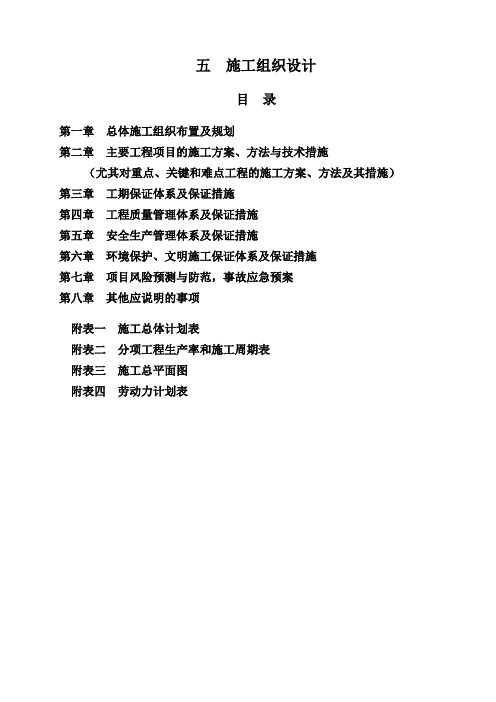 五　施工组织设计

目　录

第一章　总体施工组织布置及规划
第二章　主要工程项目的施工方案、方法与技术措施
（尤其对重点、关键和难点工程的施工方案、方法及其措施）
第三章　工期保证体系及保证措施
第四章　工程质量管理体系及保证措施
第五章　安全生产管理体系及保证措施
第六章　环境保护、文明施工保证体系及保证措施
第七章　项目风险预测与防范，事故应急预案
第八章　其他应说明的事项

附表一　施工总体计划表
附表二　分项工程生产率和施工周期表
附表三　施工总平面图
附表四　劳动力计划表